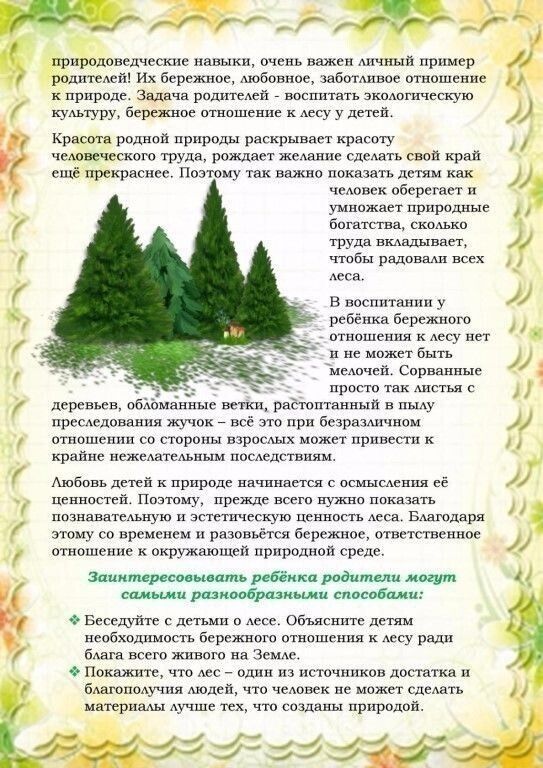 природоведческие навыки, очень важен личный пример родителей! Их бережное, любовное, заботливое отношение к природе. Задача родителей - воспитать экологическую культуру, бережное отношение к лесу у детей.

Красота родной природы раскрывает красоту человеческого труда, рождает желание сделать свой край ещё прекраснее. Поэтому так важно показать детям как человек оберегает и умножает природные богатства, сколько труда вкладывает, чтобы радовали всех леса.

В воспитании у ребёнка бережного отношения к лесу нет и не может быть мелочей. Сорванные просто так листья с деревьев, обломанные ветки, растоптанный в пылу преследования жучок – всё это при безразличном отношении со стороны взрослых может привести к крайне нежелательным последствиям.

Любовь детей к природе начинается с осмысления её ценностей. Поэтому, прежде всего нужно показать познавательную и эстетическую ценность леса. Благодаря этому со временем и разовьётся бережное, ответственное отношение к окружающей природной среде.

Заинтересовывать ребёнка родители могут самыми разнообразными способами:

❖ Беседуйте с детьми о лесе. Объясните детям необходимость бережного отношения к лесу ради блага всего живого на Земле.
❖ Покажите, что лес – один из источников достатка и благополучия людей, что человек не может сделать материалы лучше тех, что созданы природой.